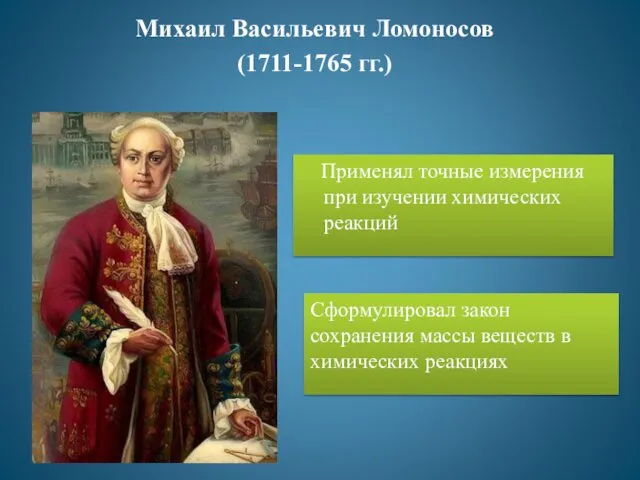 Михаил Васильевич Ломоносов
(1711-1765 гг.)

Применял точные измерения при изучении химических реакций

Сформулировал закон сохранения массы веществ в химических реакциях